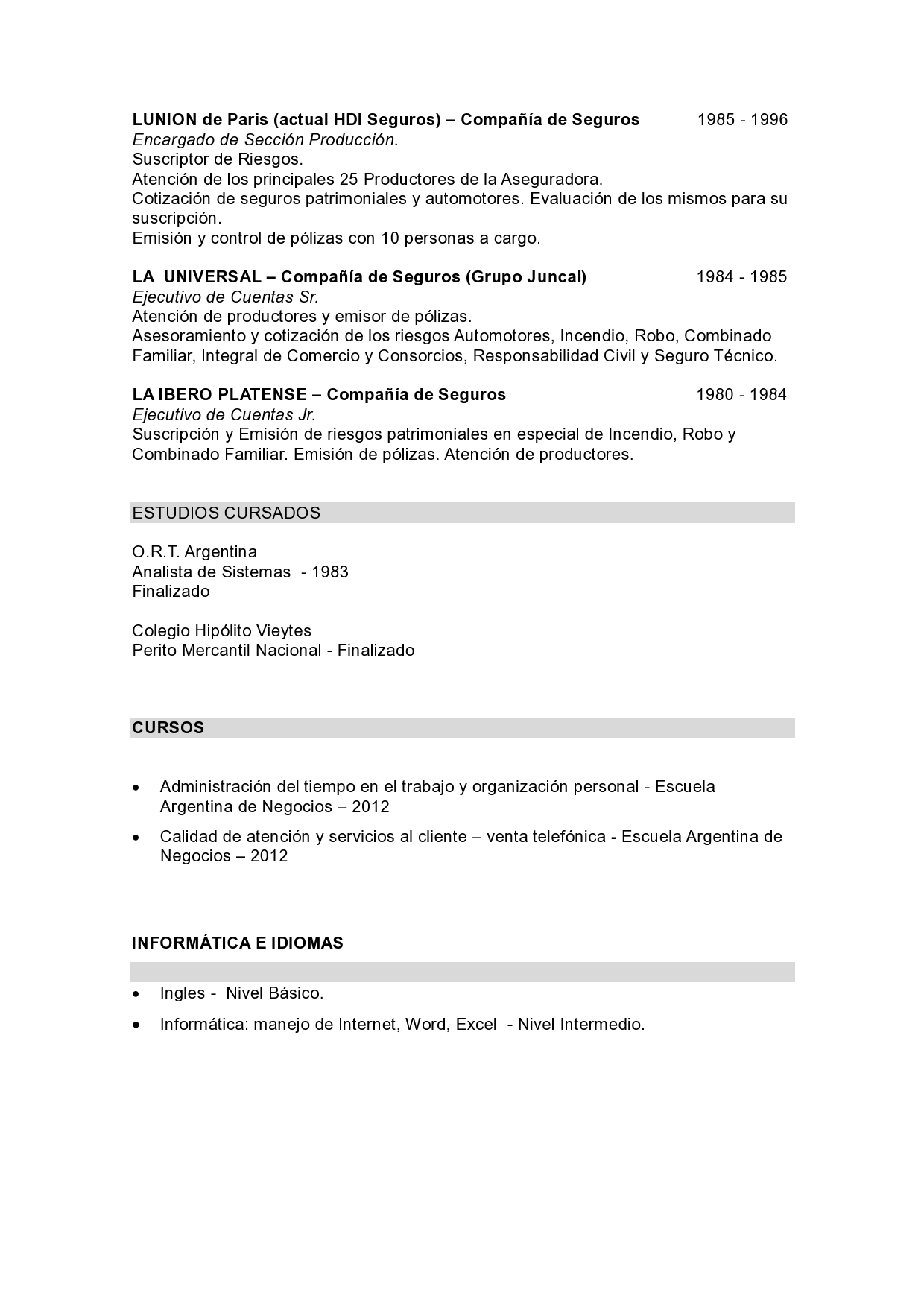 LUNION de Paris (actual HDI Seguros) – Compañía de Seguros 1985 - 1996
Encargado de Sección Producción.
Suscriptor de Riesgos.
Atención de los principales 25 Productores de la Aseguradora.
Cotización de seguros patrimoniales y automotores. Evaluación de los mismos para su suscripción.
Emisión y control de pólizas con 10 personas a cargo.

LA UNIVERSAL – Compañía de Seguros (Grupo Juncal) 1984 - 1985
Ejecutivo de Cuentas Sr.
Atención de productores y emisor de pólizas.
Asesoramiento y cotización de los riesgos Automotores, Incendio, Robo, Combinado Familiar, Integral de Comercio y Consorcios, Responsabilidad Civil y Seguro Técnico.

LA IBERO PLATENSE – Compañía de Seguros 1980 - 1984
Ejecutivo de Cuentas Jr.
Suscripción y Emisión de riesgos patrimoniales en especial de Incendio, Robo y Combinado Familiar. Emisión de pólizas. Atención de productores.

ESTUDIOS CURSADOS

O.R.T. Argentina
Analista de Sistemas - 1983
Finalizado

Colegio Hipólito Vieytes
Perito Mercantil Nacional - Finalizado

CURSOS

• Administración del tiempo en el trabajo y organización personal - Escuela Argentina de Negocios – 2012
• Calidad de atención y servicios al cliente – venta telefónica - Escuela Argentina de Negocios – 2012

INFORMÁTICA E IDIOMAS

• Ingles - Nivel Básico.
• Informática: manejo de Internet, Word, Excel - Nivel Intermedio.